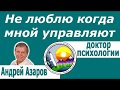 Не люблю когда мной управляют

доктор психологии

Андрей Азаров